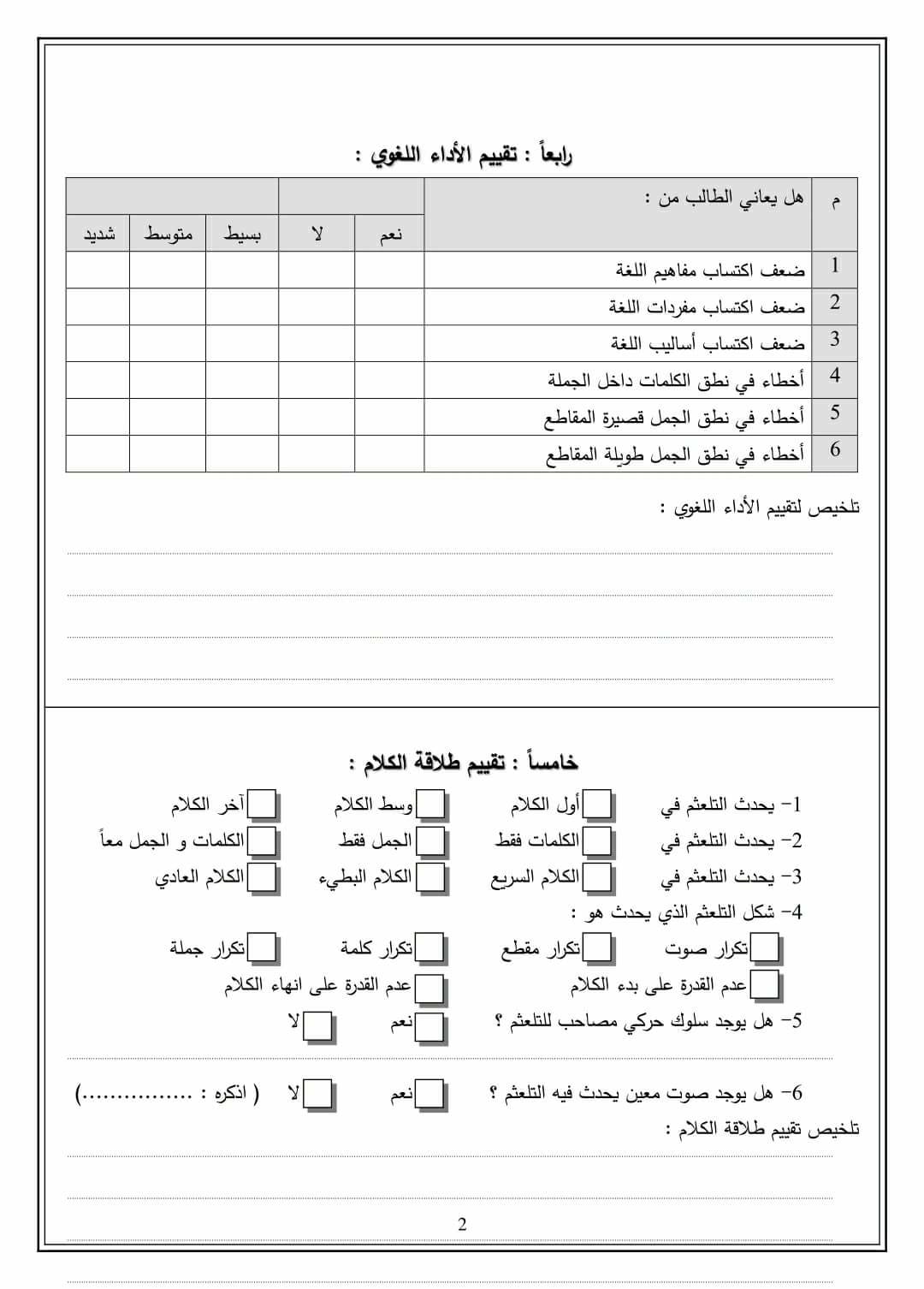 رابعاً : تقييم الأداء اللغوي :

| م | هل يعاني الطالب من : | نعم | لا | بسيط | متوسط | شديد |
|---|---|---|---|---|---|---|
| 1 | ضعف اكتساب مفاهيم اللغة | | | | | |
| 2 | ضعف اكتساب مفردات اللغة | | | | | |
| 3 | ضعف اكتساب أساليب اللغة | | | | | |
| 4 | أخطاء في نطق الكلمات داخل الجملة | | | | | |
| 5 | أخطاء في نطق الجمل قصيرة المقاطع | | | | | |
| 6 | أخطاء في نطق الجمل طويلة المقاطع | | | | | |

تلخيص لتقييم الأداء اللغوي :

خامساً : تقييم طلاقة الكلام :

1- يحدث التلعثم في أول الكلام وسط الكلام آخر الكلام

2- يحدث التلعثم في الكلمات فقط الجمل فقط الكلمات و الجمل معاً

3- يحدث التلعثم في الكلام السريع الكلام البطيء الكلام العادي

4- شكل التلعثم الذي يحدث هو :

تكرار صوت تكرار مقطع تكرار كلمة تكرار جملة

عدم القدرة على بدء الكلام عدم القدرة على انهاء الكلام

5- هل يوجد سلوك حركي مصاحب للتلعثم ؟ نعم لا

6- هل يوجد صوت معين يحدث فيه التلعثم ؟ نعم لا ( اذكره : ...............)

تلخيص تقييم طلاقة الكلام :

2